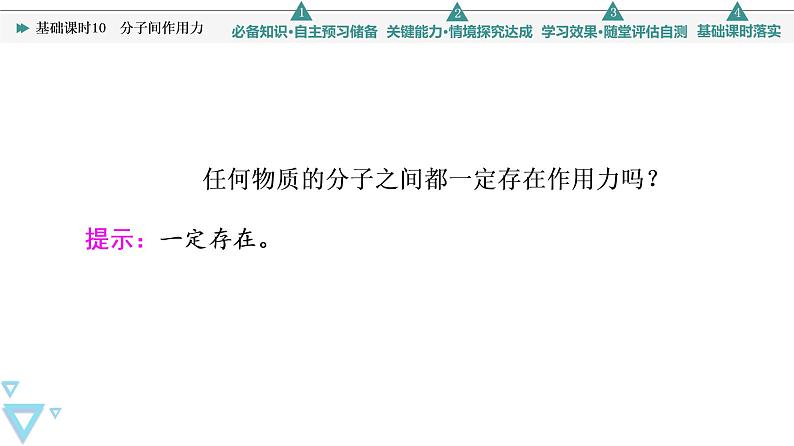 基础课时10 分子间作用力

1 必备知识·自主预习储备

2 关键能力·情境探究达成

3 学习效果·随堂评估自测

4 基础课时落实

任何物质的分子之间都一定存在作用力吗？

提示：一定存在。